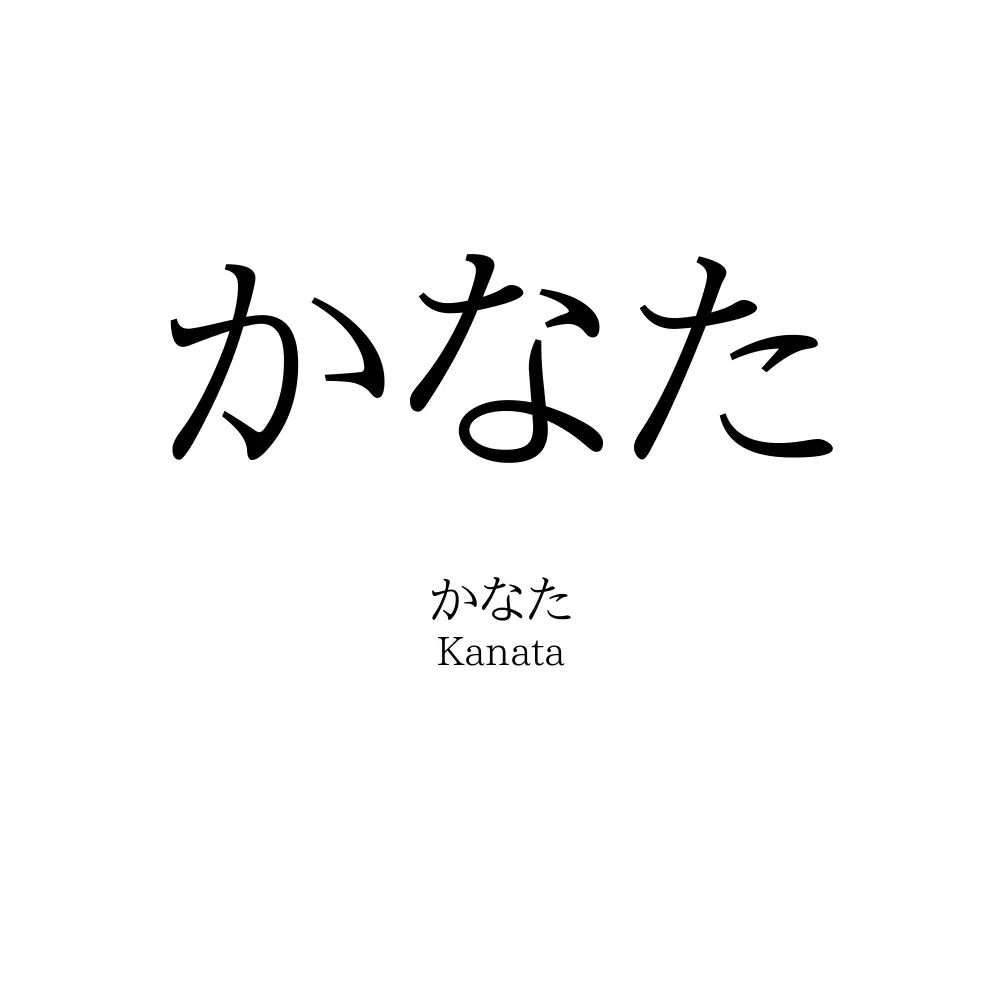 かなた

かなた
Kanata